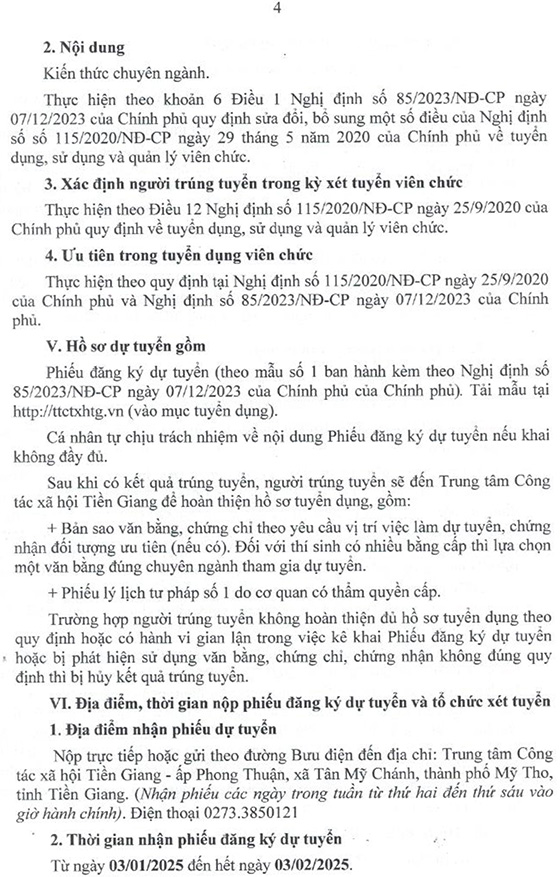 4

2. Nội dung

Kiến thức chuyên ngành.

Thực hiện theo khoản 6 Điều 1 Nghị định số 85/2023/NĐ-CP ngày 07/12/2023 của Chính phủ quy định sửa đổi, bổ sung một số điều của Nghị định số số 115/2020/NĐ-CP ngày 29 tháng 5 năm 2020 của Chính phủ về tuyển dụng, sử dụng và quản lý viên chức.

3. Xác định người trúng tuyển trong kỳ xét tuyển viên chức

Thực hiện theo Điều 12 Nghị định số 115/2020/NĐ-CP ngày 25/9/2020 của Chính phủ quy định về tuyển dụng, sử dụng và quản lý viên chức.

4. Ưu tiên trong tuyển dụng viên chức

Thực hiện theo quy định tại Nghị định số 115/2020/NĐ-CP ngày 25/9/2020 của Chính phủ và Nghị định số 85/2023/NĐ-CP ngày 07/12/2023 của Chính phủ.

V. Hồ sơ dự tuyển gồm

Phiếu đăng ký dự tuyển (theo mẫu số 1 ban hành kèm theo Nghị định số 85/2023/NĐ-CP ngày 07/12/2023 của Chính phủ của Chính phủ). Tải mẫu tại http://ttctxhtg.vn (vào mục tuyển dụng).

Cá nhân tự chịu trách nhiệm về nội dung Phiếu đăng ký dự tuyển nếu khai không đầy đủ.

Sau khi có kết quả trúng tuyển, người trúng tuyển sẽ đến Trung tâm Công tác xã hội Tiền Giang để hoàn thiện hồ sơ tuyển dụng, gồm:

+ Bản sao văn bằng, chứng chỉ theo yêu cầu vị trí việc làm dự tuyển, chứng nhận đối tượng ưu tiên (nếu có). Đối với thí sinh có nhiều bằng cấp thì lựa chọn một văn bằng đúng chuyên ngành tham gia dự tuyển.

+ Phiếu lý lịch tư pháp số 1 do cơ quan có thẩm quyền cấp.

Trường hợp người trúng tuyển không hoàn thiện đủ hồ sơ tuyển dụng theo quy định hoặc có hành vi gian lận trong việc kê khai Phiếu đăng ký dự tuyển hoặc bị phát hiện sử dụng văn bằng, chứng chỉ, chứng nhận không đúng quy định thì bị hủy kết quả trúng tuyển.

VI. Địa điểm, thời gian nộp phiếu đăng ký dự tuyển và tổ chức xét tuyển

1. Địa điểm nhận phiếu dự tuyển

Nộp trực tiếp hoặc gửi theo đường Bưu điện đến địa chỉ: Trung tâm Công tác xã hội Tiền Giang - ấp Phong Thuận, xã Tân Mỹ Chánh, thành phố Mỹ Tho, tỉnh Tiền Giang. (Nhận phiếu các ngày trong tuần từ thứ hai đến thứ sáu vào giờ hành chính). Điện thoại 0273.3850121

2. Thời gian nhận phiếu đăng ký dự tuyển

Từ ngày 03/01/2025 đến hết ngày 03/02/2025.